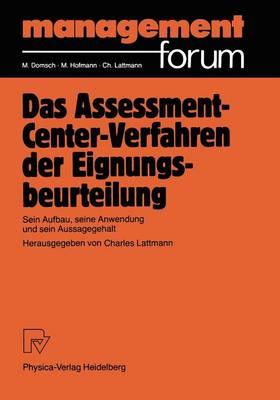 management forum

M. Domsch · M. Hofmann · Ch. Lattmann

Das Assessment-Center-Verfahren der Eignungsbeurteilung

Sein Aufbau, seine Anwendung und sein Aussagegehalt

Herausgegeben von Charles Lattmann

Physica-Verlag Heidelberg